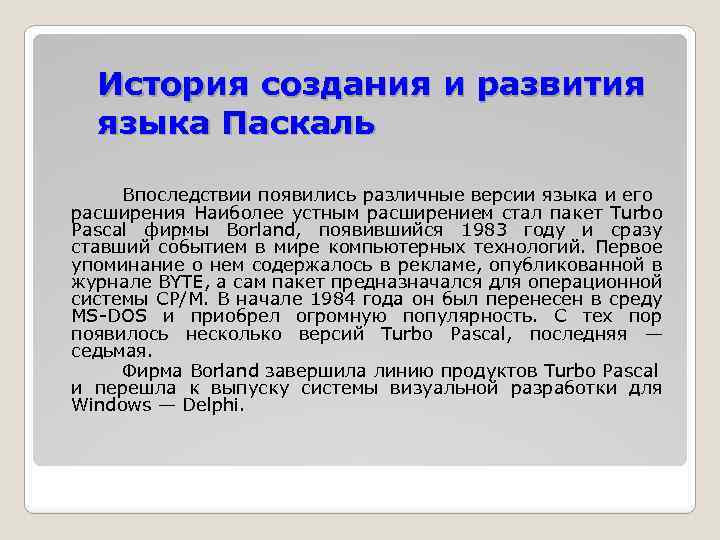 История создания и развития языка Паскаль

Впоследствии появились различные версии языка и его расширения Наиболее устным расширением стал пакет Turbo Pascal фирмы Borland, появившийся 1983 году и сразу ставший событием в мире компьютерных технологий. Первое упоминание о нем содержалось в рекламе, опубликованной в журнале BYTE, а сам пакет предназначался для операционной системы CP/M. В начале 1984 года он был перенесен в среду MS-DOS и приобрел огромную популярность. С тех пор появилось несколько версий Turbo Pascal, последняя — седьмая.

Фирма Borland завершила линию продуктов Turbo Pascal и перешла к выпуску системы визуальной разработки для Windows — Delphi.